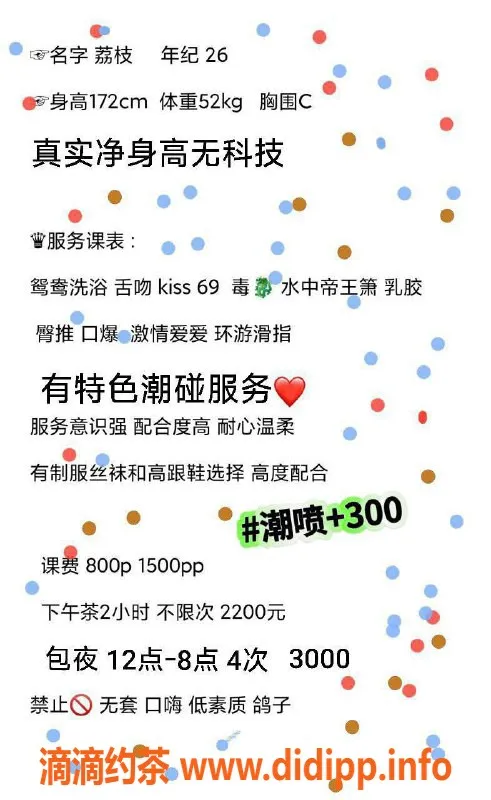 ☞名字 荔枝 年纪 26

☞身高172cm 体重52kg 胸围C

真实净身高无科技

♛服务课表：

鸳鸯洗浴 舌吻 kiss 69 毒🐉 水中帝王箫 乳胶

臀推 口爆 激情爱爱 环游滑指

有特色潮碰服务❤️

服务意识强 配合度高 耐心温柔

有制服丝袜和高跟鞋选择 高度配合

#潮喷+300

课费 800p 1500pp

下午茶2小时 不限次 2200元

包夜 12点-8点 4次 3000

禁止🚫 无套 口嗨 低素质 鸽子

滴滴约茶 www.didipp.info